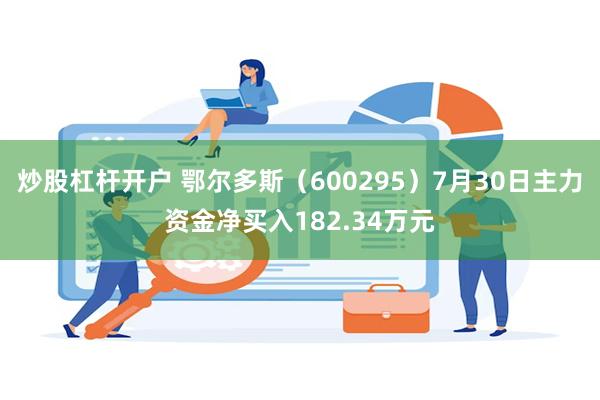 炒股杠杆开户 鄂尔多斯（600295）7月30日主力资金净买入182.34万元